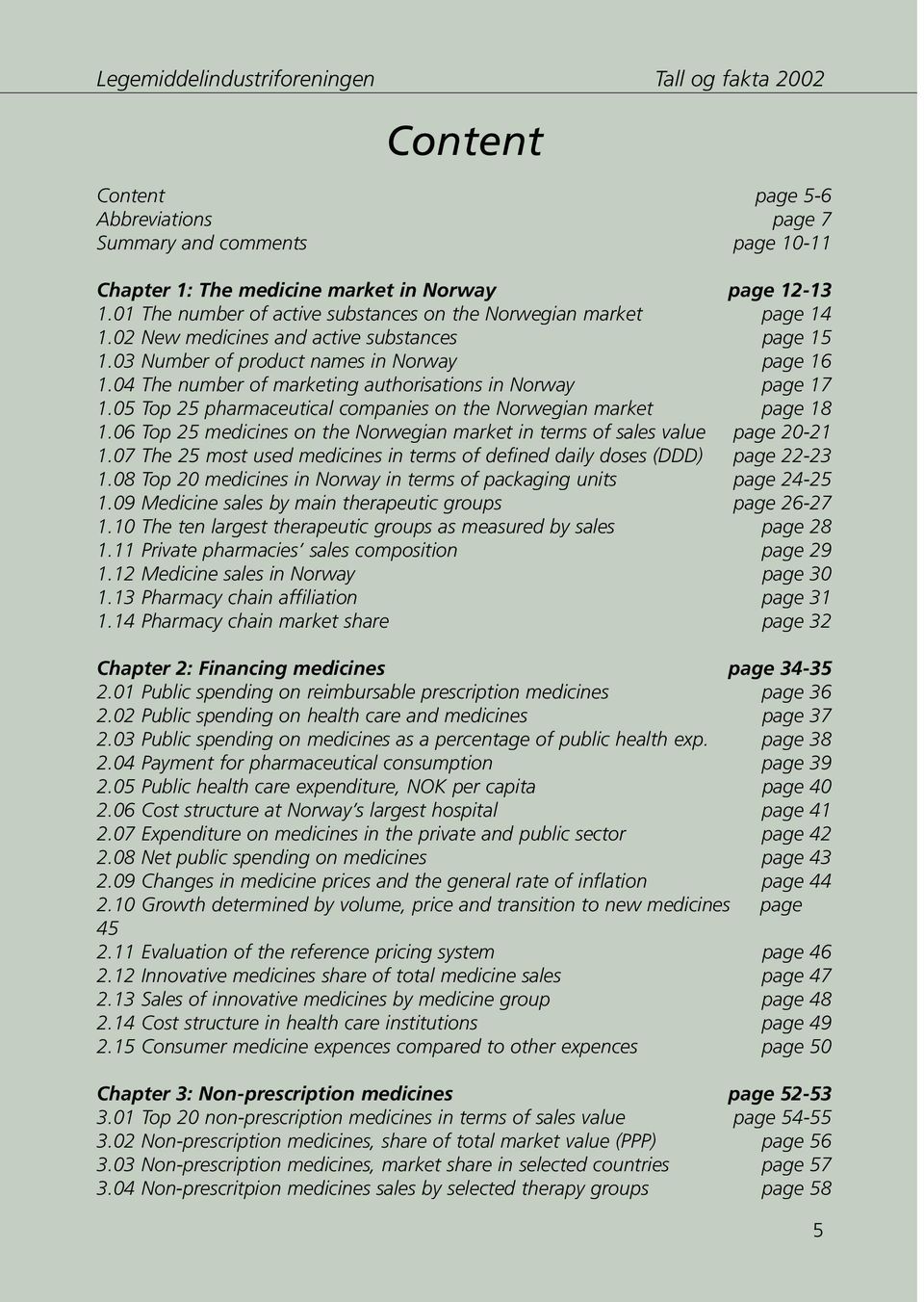 Legemiddelindustriforeningen Tall og fakta 2002

Content

Content page 5-6
Abbreviations page 7
Summary and comments page 10-11

Chapter 1: The medicine market in Norway page 12-13
1.01 The number of active substances on the Norwegian market page 14
1.02 New medicines and active substances page 15
1.03 Number of product names in Norway page 16
1.04 The number of marketing authorisations in Norway page 17
1.05 Top 25 pharmaceutical companies on the Norwegian market page 18
1.06 Top 25 medicines on the Norwegian market in terms of sales value page 20-21
1.07 The 25 most used medicines in terms of defined daily doses (DDD) page 22-23
1.08 Top 20 medicines in Norway in terms of packaging units page 24-25
1.09 Medicine sales by main therapeutic groups page 26-27
1.10 The ten largest therapeutic groups as measured by sales page 28
1.11 Private pharmacies' sales composition page 29
1.12 Medicine sales in Norway page 30
1.13 Pharmacy chain affiliation page 31
1.14 Pharmacy chain market share page 32

Chapter 2: Financing medicines page 34-35
2.01 Public spending on reimbursable prescription medicines page 36
2.02 Public spending on health care and medicines page 37
2.03 Public spending on medicines as a percentage of public health exp. page 38
2.04 Payment for pharmaceutical consumption page 39
2.05 Public health care expenditure, NOK per capita page 40
2.06 Cost structure at Norway's largest hospital page 41
2.07 Expenditure on medicines in the private and public sector page 42
2.08 Net public spending on medicines page 43
2.09 Changes in medicine prices and the general rate of inflation page 44
2.10 Growth determined by volume, price and transition to new medicines page 45
2.11 Evaluation of the reference pricing system page 46
2.12 Innovative medicines share of total medicine sales page 47
2.13 Sales of innovative medicines by medicine group page 48
2.14 Cost structure in health care institutions page 49
2.15 Consumer medicine expences compared to other expences page 50

Chapter 3: Non-prescription medicines page 52-53
3.01 Top 20 non-prescription medicines in terms of sales value page 54-55
3.02 Non-prescription medicines, share of total market value (PPP) page 56
3.03 Non-prescription medicines, market share in selected countries page 57
3.04 Non-prescritpion medicines sales by selected therapy groups page 58

5